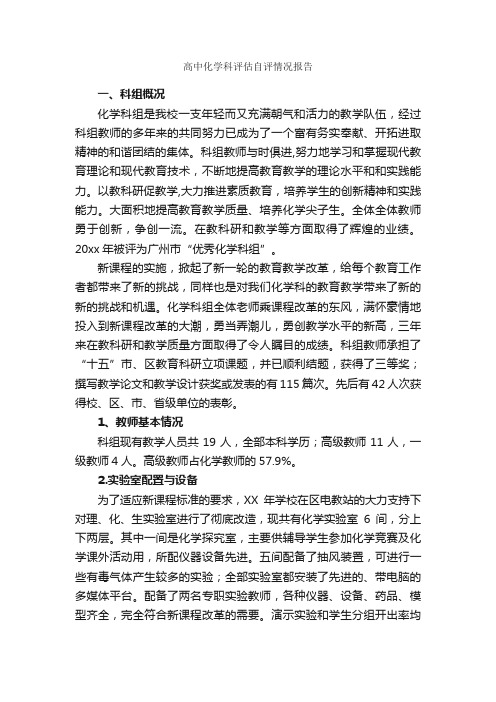 高中化学科评估自评情况报告

一、科组概况

化学科组是我校一支年轻而又充满朝气和活力的教学队伍，经过科组教师的多年来的共同努力已成为了一个富有务实奉献、开拓进取精神的和谐团结的集体。科组教师与时俱进,努力地学习和掌握现代教育理论和现代教育技术，不断地提高教育教学的理论水平和和实践能力。以教科研促教学,大力推进素质教育，培养学生的创新精神和实践能力。大面积地提高教育教学质量、培养化学尖子生。全体全体教师勇于创新，争创一流。在教科研和教学等方面取得了辉煌的业绩。20xx 年被评为广州市“优秀化学科组”。

新课程的实施，掀起了新一轮的教育教学改革，给每个教育工作者都带来了新的挑战，同样也是对我们化学科的教育教学带来了新的新的挑战和机遇。化学科组全体老师乘课程改革的东风，满怀豪情地投入到新课程改革的大潮，勇当弄潮儿，勇创教学水平的新高，三年来在教科研和教学质量方面取得了令人瞩目的成绩。科组教师承担了“十五”市、区教育科研立项课题，并已顺利结题，获得了三等奖；撰写教学论文和教学设计获奖或发表的有 115 篇次。先后有 42 人次获得校、区、市、省级单位的表彰。

1、教师基本情况

科组现有教学人员共 19 人，全部本科学历；高级教师 11 人，一级教师 4 人。高级教师占化学教师的 57.9%。

2.实验室配置与设备

为了适应新课程标准的要求，XX 年学校在区电教站的大力支持下对理、化、生实验室进行了彻底改造，现共有化学实验室 6 间，分上下两层。其中一间是化学探究室，主要供辅导学生参加化学竞赛及化学课外活动用，所配仪器设备先进。五间配备了抽风装置，可进行一些有毒气体产生较多的实验；全部实验室都安装了先进的、带电脑的多媒体平台。配备了两名专职实验教师，各种仪器、设备、药品、模型齐全，完全符合新课程改革的需要。演示实验和学生分组开出率均